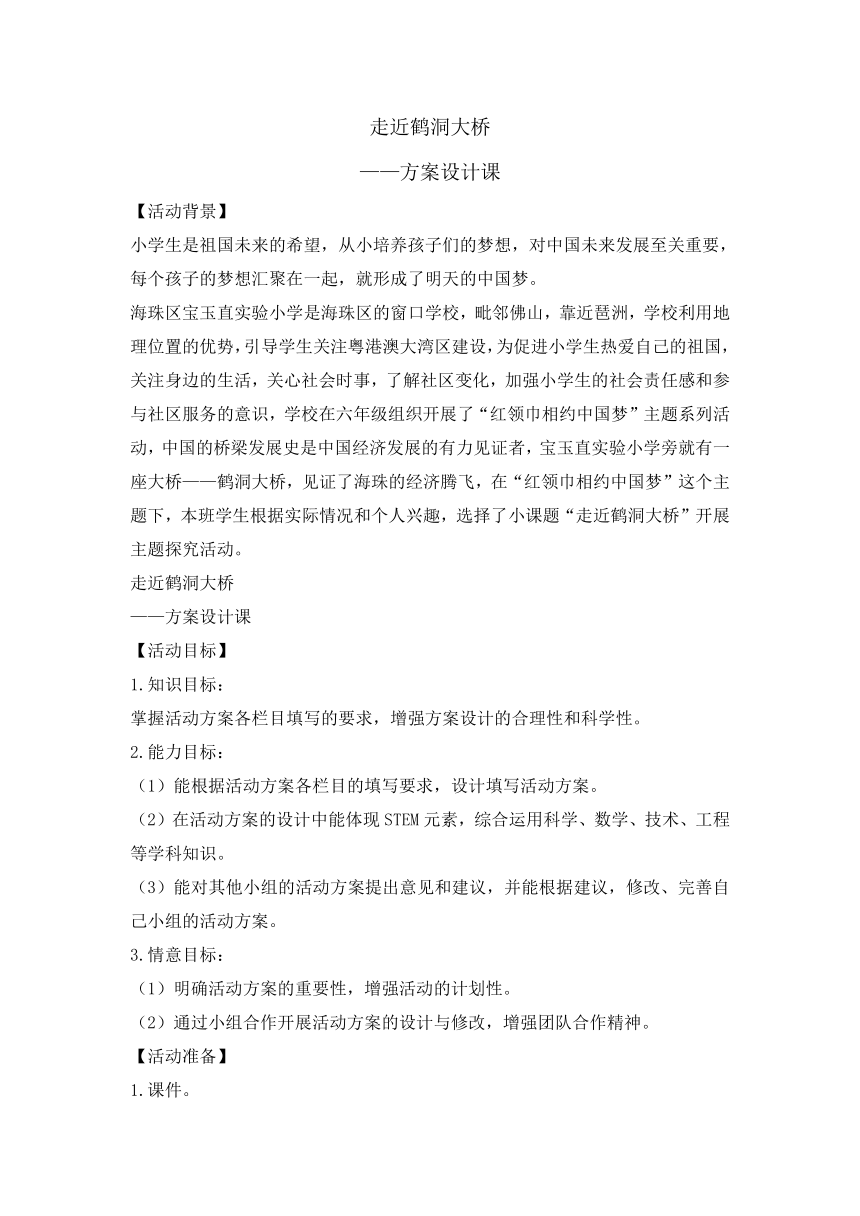 走近鹤洞大桥

——方案设计课

【活动背景】

小学生是祖国未来的希望，从小培养孩子们的梦想，对中国未来发展至关重要，每个孩子的梦想汇聚在一起，就形成了明天的中国梦。

海珠区宝玉直实验小学是海珠区的窗口学校，毗邻佛山，靠近琶洲，学校利用地理位置的优势，引导学生关注粤港澳大湾区建设，为促进小学生热爱自己的祖国，关注身边的生活，关心社会时事，了解社区变化，加强小学生的社会责任感和参与社区服务的意识，学校在六年级组织开展了“红领巾相约中国梦”主题系列活动，中国的桥梁发展史是中国经济发展的有力见证者，宝玉直实验小学旁就有一座大桥——鹤洞大桥，见证了海珠的经济腾飞，在“红领巾相约中国梦”这个主题下，本班学生根据实际情况和个人兴趣，选择了小课题“走近鹤洞大桥”开展主题探究活动。

走近鹤洞大桥

——方案设计课

【活动目标】

1.知识目标：

掌握活动方案各栏目填写的要求，增强方案设计的合理性和科学性。

2.能力目标：

（1）能根据活动方案各栏目的填写要求，设计填写活动方案。

（2）在活动方案的设计中能体现STEM元素，综合运用科学、数学、技术、工程等学科知识。

（3）能对其他小组的活动方案提出意见和建议，并能根据建议，修改、完善自己小组的活动方案。

3.情意目标：

（1）明确活动方案的重要性，增强活动的计划性。

（2）通过小组合作开展活动方案的设计与修改，增强团队合作精神。

【活动准备】

1.课件。